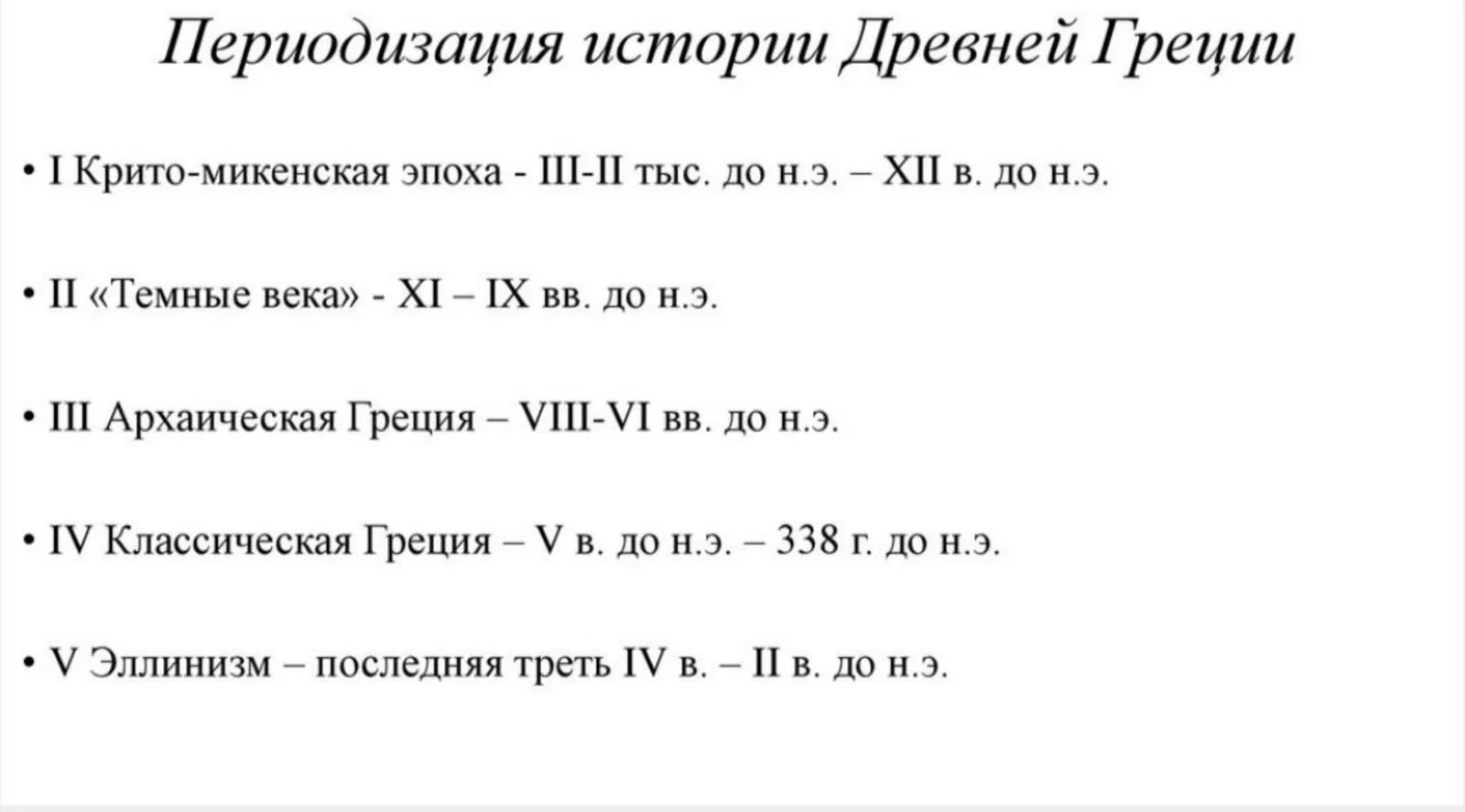 Периодизация истории Древней Греции

• I Крито-микенская эпоха - III-II тыс. до н.э. – XII в. до н.э.

• II «Темные века» - XI – IX вв. до н.э.

• III Архаическая Греция – VIII-VI вв. до н.э.

• IV Классическая Греция – V в. до н.э. – 338 г. до н.э.

• V Эллинизм – последняя треть IV в. – II в. до н.э.